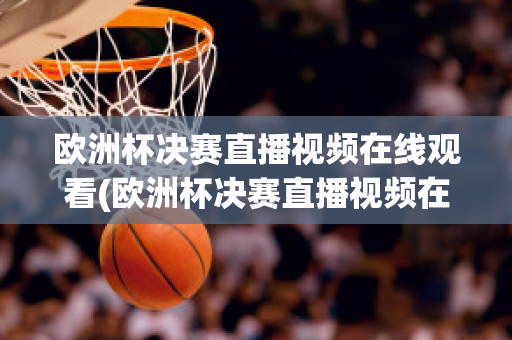 欧洲杯决赛直播视频在线观看(欧洲杯决赛直播视频在